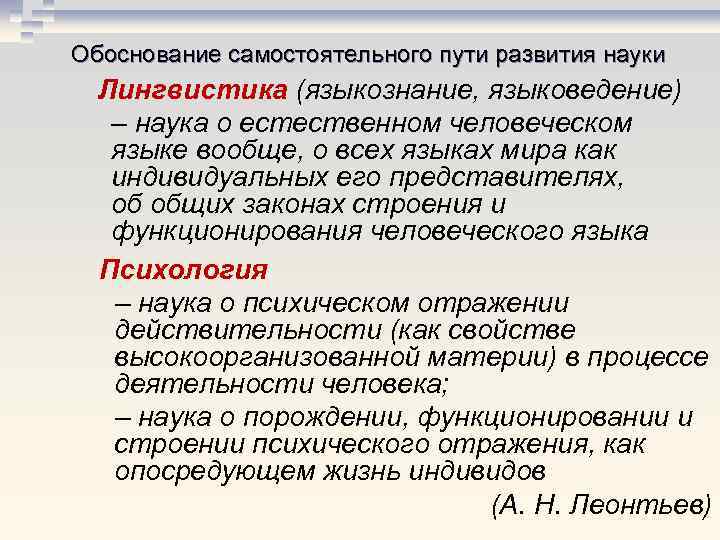 Обоснование самостоятельного пути развития науки

Лингвистика (языкознание, языковедение)

– наука о естественном человеческом языке вообще, о всех языках мира как индивидуальных его представителях, об общих законах строения и функционирования человеческого языка

Психология

– наука о психическом отражении действительности (как свойстве высокоорганизованной материи) в процессе деятельности человека;

– наука о порождении, функционировании и строении психического отражения, как опосредующем жизнь индивидов

(А. Н. Леонтьев)